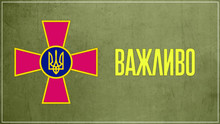 ВАЖЛИВО